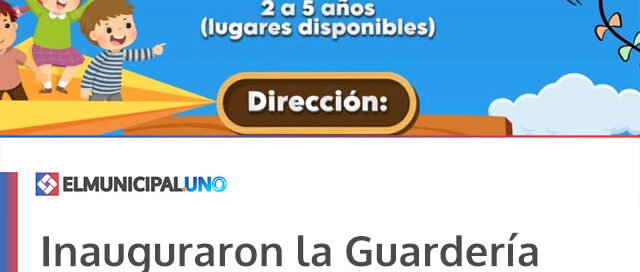 2 a 5 años
(lugares disponibles)

Dirección:

ELMUNICIPAL.UNO

Inauguraron la Guardería